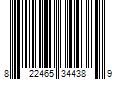 8 22465 34438 9